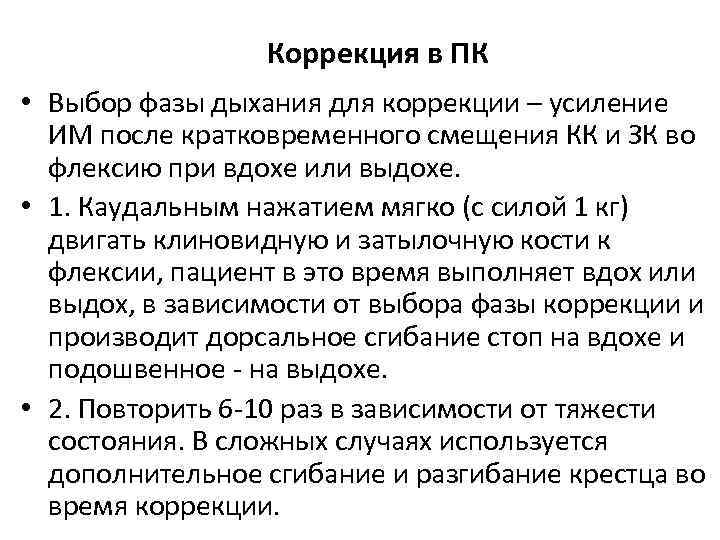 Коррекция в ПК

• Выбор фазы дыхания для коррекции – усиление ИМ после кратковременного смещения КК и ЗК во флексию при вдохе или выдохе.

• 1. Каудальным нажатием мягко (с силой 1 кг) двигать клиновидную и затылочную кости к флексии, пациент в это время выполняет вдох или выдох, в зависимости от выбора фазы коррекции и производит дорсальное сгибание стоп на вдохе и подошвенное - на выдохе.

• 2. Повторить 6-10 раз в зависимости от тяжести состояния. В сложных случаях используется дополнительное сгибание и разгибание крестца во время коррекции.